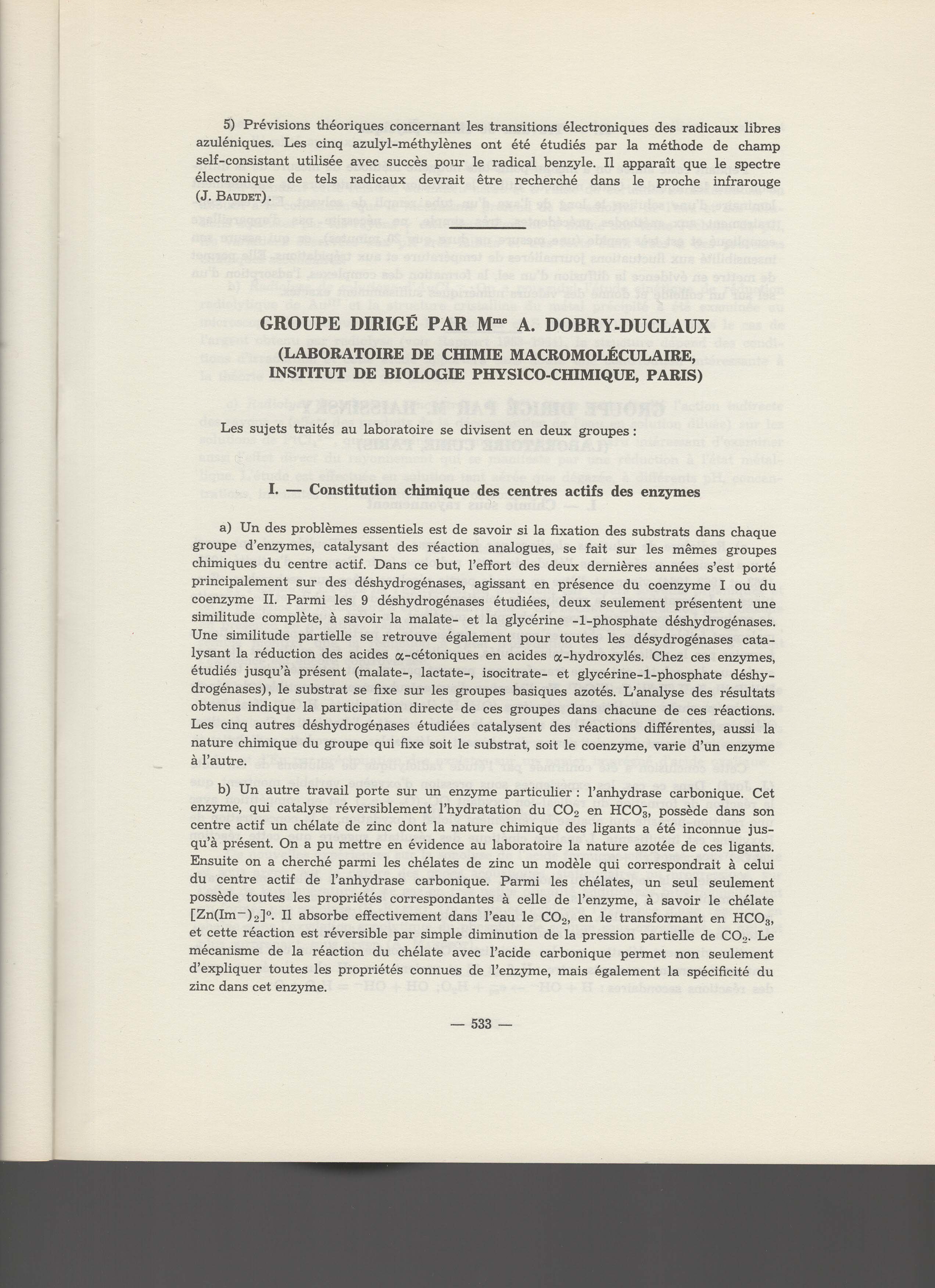 5) Prévisions théoriques concernant les transitions électroniques des radicaux libres azuléniques. Les cinq azulyl-méthylènes ont été étudiés par la méthode de champ self-consistant utilisée avec succès pour le radical benzyle. Il apparaît que le spectre électronique de tels radicaux devrait être recherché dans le proche infrarouge (J. BAUDET).

GROUPE DIRIGÉ PAR M$^{me}$ A. DOBRY-DUCLAUX

(LABORATOIRE DE CHIMIE MACROMOLÉCULAIRE, INSTITUT DE BIOLOGIE PHYSICO-CHIMIQUE, PARIS)

Les sujets traités au laboratoire se divisent en deux groupes :

I. — Constitution chimique des centres actifs des enzymes

a) Un des problèmes essentiels est de savoir si la fixation des substrats dans chaque groupe d'enzymes, catalysant des réaction analogues, se fait sur les mêmes groupes chimiques du centre actif. Dans ce but, l'effort des deux dernières années s'est porté principalement sur des déshydrogénases, agissant en présence du coenzyme I ou du coenzyme II. Parmi les 9 déshydrogénases étudiées, deux seulement présentent une similitude complète, à savoir la malate- et la glycérine -1-phosphate déshydrogénases. Une similitude partielle se retrouve également pour toutes les désydrogénases catalysant la réduction des acides $\alpha$-cétoniques en acides $\alpha$-hydroxylés. Chez ces enzymes, étudiés jusqu'à présent (malate-, lactate-, isocitrate- et glycérine-1-phosphate déshydrogénases), le substrat se fixe sur les groupes basiques azotés. L'analyse des résultats obtenus indique la participation directe de ces groupes dans chacune de ces réactions. Les cinq autres déshydrogénases étudiées catalysent des réactions différentes, aussi la nature chimique du groupe qui fixe soit le substrat, soit le coenzyme, varie d'un enzyme à l'autre.

b) Un autre travail porte sur un enzyme particulier : l'anhydrase carbonique. Cet enzyme, qui catalyse réversiblement l'hydratation du $CO_2$ en $HCO_3^-$, possède dans son centre actif un chélate de zinc dont la nature chimique des ligants a été inconnue jusqu'à présent. On a pu mettre en évidence au laboratoire la nature azotée de ces ligants. Ensuite on a cherché parmi les chélates de zinc un modèle qui correspondrait à celui du centre actif de l'anhydrase carbonique. Parmi les chélates, un seul seulement possède toutes les propriétés correspondantes à celle de l'enzyme, à savoir le chélate $[Zn(Im^-)_2]^o$. Il absorbe effectivement dans l'eau le $CO_2$, en le transformant en $HCO_3$, et cette réaction est réversible par simple diminution de la pression partielle de $CO_2$. Le mécanisme de la réaction du chélate avec l'acide carbonique permet non seulement d'expliquer toutes les propriétés connues de l'enzyme, mais également la spécificité du zinc dans cet enzyme.

— 533 —